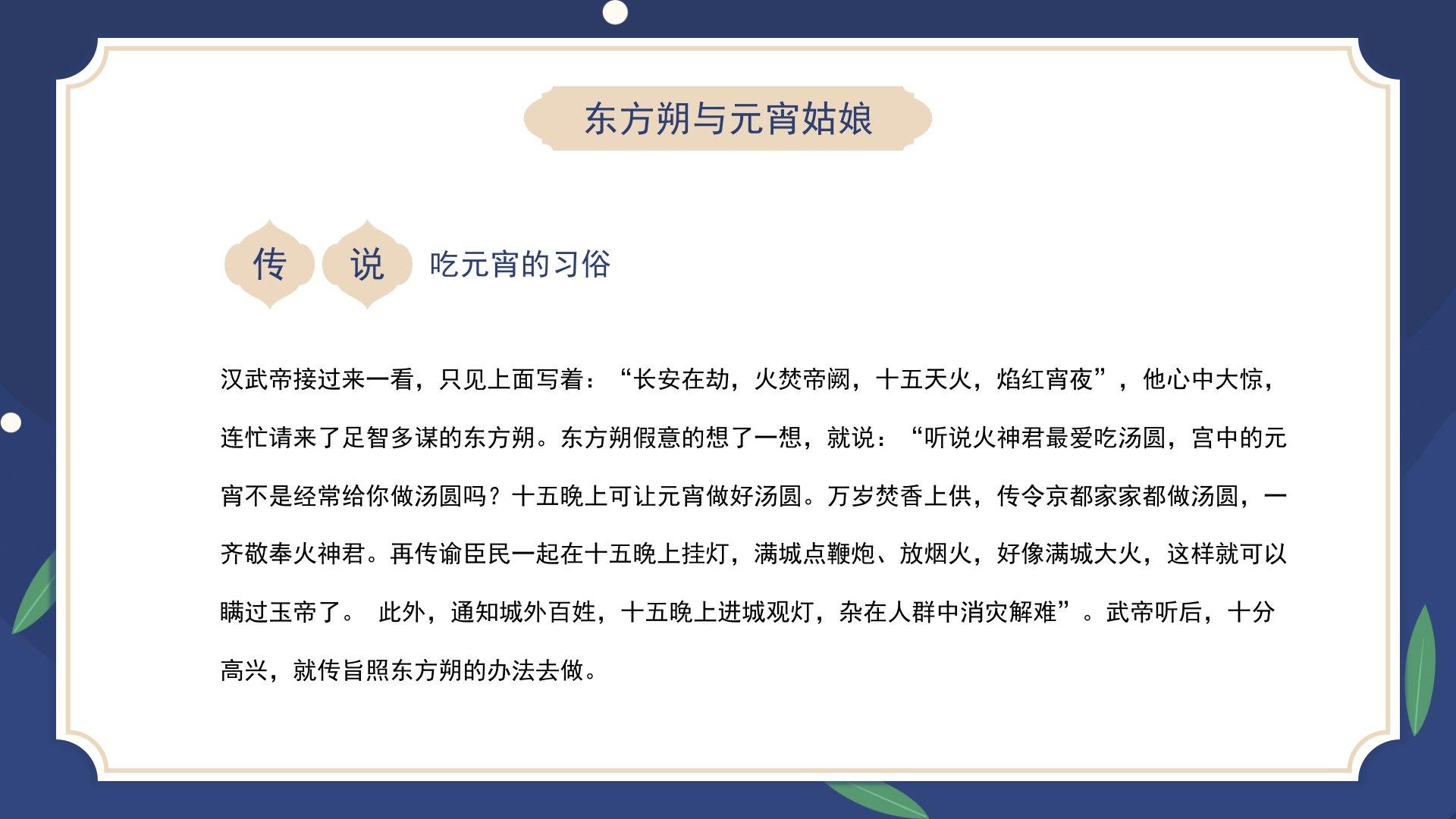 东方朔与元宵姑娘

传 说 吃元宵的习俗

汉武帝接过来一看，只见上面写着：“长安在劫，火焚帝阙，十五天火，焰红宵夜”，他心中大惊，连忙请来了足智多谋的东方朔。东方朔假意的想了一想，就说：“听说火神君最爱吃汤圆，宫中的元宵不是经常给你做汤圆吗？十五晚上可让元宵做好汤圆。万岁焚香上供，传令京都家家都做汤圆，一齐敬奉火神君。再传谕臣民一起在十五晚上挂灯，满城点鞭炮、放烟火，好像满城大火，这样就可以瞒过玉帝了。 此外，通知城外百姓，十五晚上进城观灯，杂在人群中消灾解难”。武帝听后，十分高兴，就传旨照东方朔的办法去做。